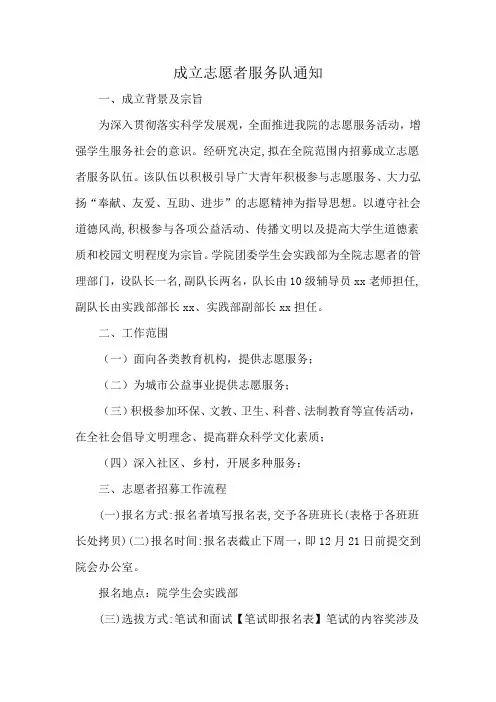 成立志愿者服务队通知

一、成立背景及宗旨

为深入贯彻落实科学发展观，全面推进我院的志愿服务活动，增强学生服务社会的意识。经研究决定,拟在全院范围内招募成立志愿者服务队伍。该队伍以积极引导广大青年积极参与志愿服务、大力弘扬“奉献、友爱、互助、进步”的志愿精神为指导思想。以遵守社会道德风尚,积极参与各项公益活动、传播文明以及提高大学生道德素质和校园文明程度为宗旨。学院团委学生会实践部为全院志愿者的管理部门，设队长一名,副队长两名，队长由10级辅导员xx老师担任,副队长由实践部部长xx、实践部副部长xx担任。

二、工作范围

（一）面向各类教育机构，提供志愿服务；

（二）为城市公益事业提供志愿服务；

（三）积极参加环保、文教、卫生、科普、法制教育等宣传活动，在全社会倡导文明理念、提高群众科学文化素质；

（四）深入社区、乡村，开展多种服务；

三、志愿者招募工作流程

(一)报名方式:报名者填写报名表,交予各班班长(表格于各班班长处拷贝)(二)报名时间:报名表截止下周一，即12月21日前提交到院会办公室。

报名地点：院学生会实践部

(三)选拔方式:笔试和面试【笔试即报名表】笔试的内容奖涉及